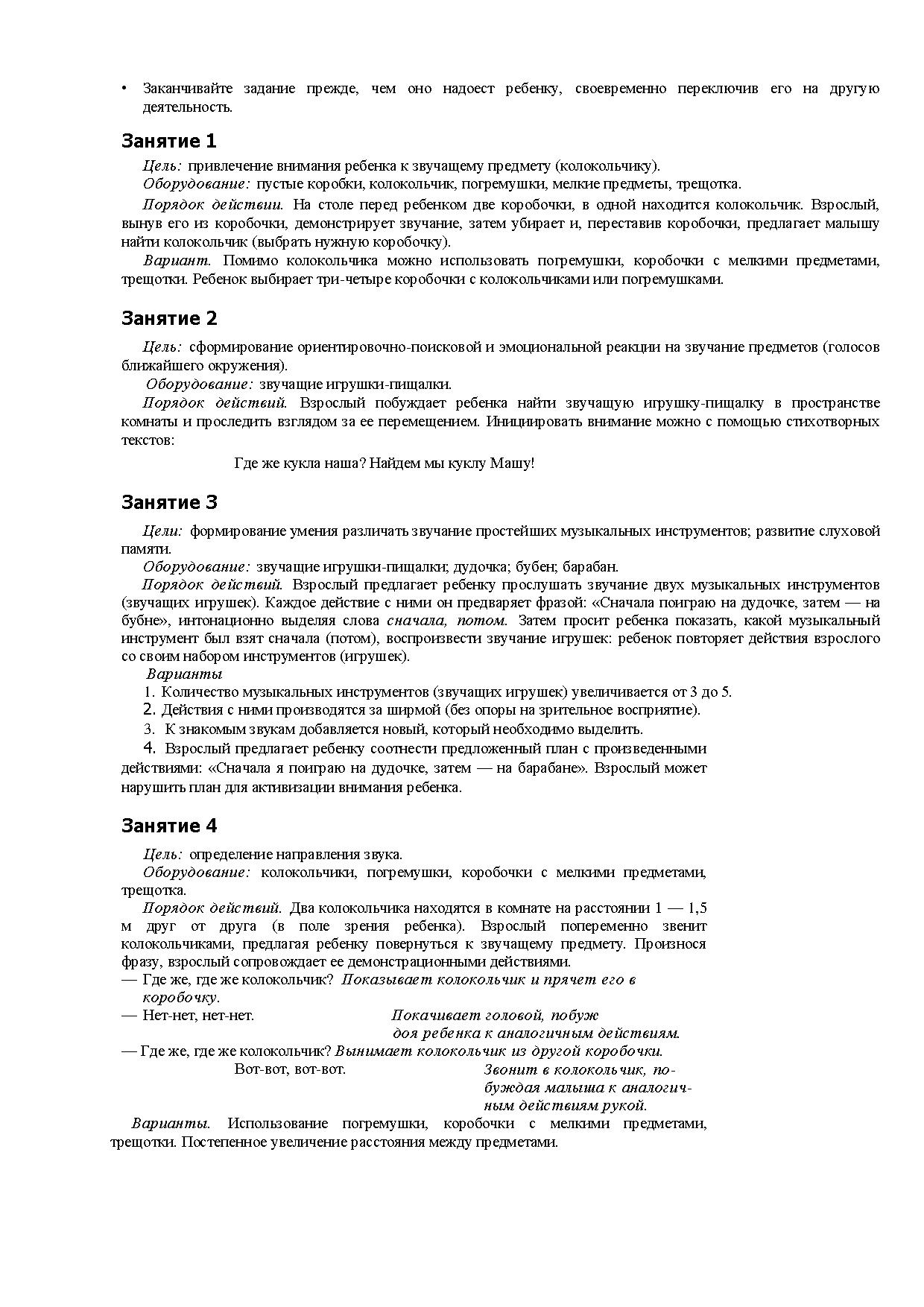 • Заканчивайте задание прежде, чем оно надоест ребенку, своевременно переключив его на другую деятельность.

Занятие 1

Цель: привлечение внимания ребенка к звучащему предмету (колокольчику).
Оборудование: пустые коробки, колокольчик, погремушки, мелкие предметы, трещотка.
Порядок действии. На столе перед ребенком две коробочки, в одной находится колокольчик. Взрослый, вынув его из коробочки, демонстрирует звучание, затем убирает и, переставив коробочки, предлагает малышу найти колокольчик (выбрать нужную коробочку).
Вариант. Помимо колокольчика можно использовать погремушки, коробочки с мелкими предметами, трещотки. Ребенок выбирает три-четыре коробочки с колокольчиками или погремушками.

Занятие 2

Цель: сформирование ориентировочно-поисковой и эмоциональной реакции на звучание предметов (голосов ближайшего окружения).
Оборудование: звучащие игрушки-пищалки.
Порядок действий. Взрослый побуждает ребенка найти звучащую игрушку-пищалку в пространстве комнаты и проследить взглядом за ее перемещением. Инициировать внимание можно с помощью стихотворных текстов:

Где же кукла наша? Найдем мы куклу Машу!

Занятие 3

Цели: формирование умения различать звучание простейших музыкальных инструментов; развитие слуховой памяти.
Оборудование: звучащие игрушки-пищалки; дудочка; бубен; барабан.
Порядок действий. Взрослый предлагает ребенку прослушать звучание двух музыкальных инструментов (звучащих игрушек). Каждое действие с ними он предваряет фразой: «Сначала поиграю на дудочке, затем — на бубне», интонационно выделяя слова сначала, потом. Затем просит ребенка показать, какой музыкальный инструмент был взят сначала (потом), воспроизвести звучание игрушек: ребенок повторяет действия взрослого со своим набором инструментов (игрушек).
Варианты
1. Количество музыкальных инструментов (звучащих игрушек) увеличивается от 3 до 5.
2. Действия с ними производятся за ширмой (без опоры на зрительное восприятие).
3. К знакомым звукам добавляется новый, который необходимо выделить.
4. Взрослый предлагает ребенку соотнести предложенный план с произведенными действиями: «Сначала я поиграю на дудочке, затем — на барабане». Взрослый может нарушить план для активизации внимания ребенка.

Занятие 4

Цель: определение направления звука.
Оборудование: колокольчики, погремушки, коробочки с мелкими предметами, трещотка.
Порядок действий. Два колокольчика находятся в комнате на расстоянии 1 — 1,5 м друг от друга (в поле зрения ребенка). Взрослый попеременно звенит колокольчиками, предлагая ребенку повернуться к звучащему предмету. Произнося фразу, взрослый сопровождает ее демонстрационными действиями.
— Где же, где же колокольчик? Показывает колокольчик и прячет его в коробочку.
— Нет-нет, нет-нет. Покачивает головой, побуждоя ребенка к аналогичным действиям.
— Где же, где же колокольчик? Вынимает колокольчик из другой коробочки.
Вот-вот, вот-вот. Звонит в колокольчик, побуждая малыша к аналогичным действиям рукой.
Варианты. Использование погремушки, коробочки с мелкими предметами, трещотки. Постепенное увеличение расстояния между предметами.